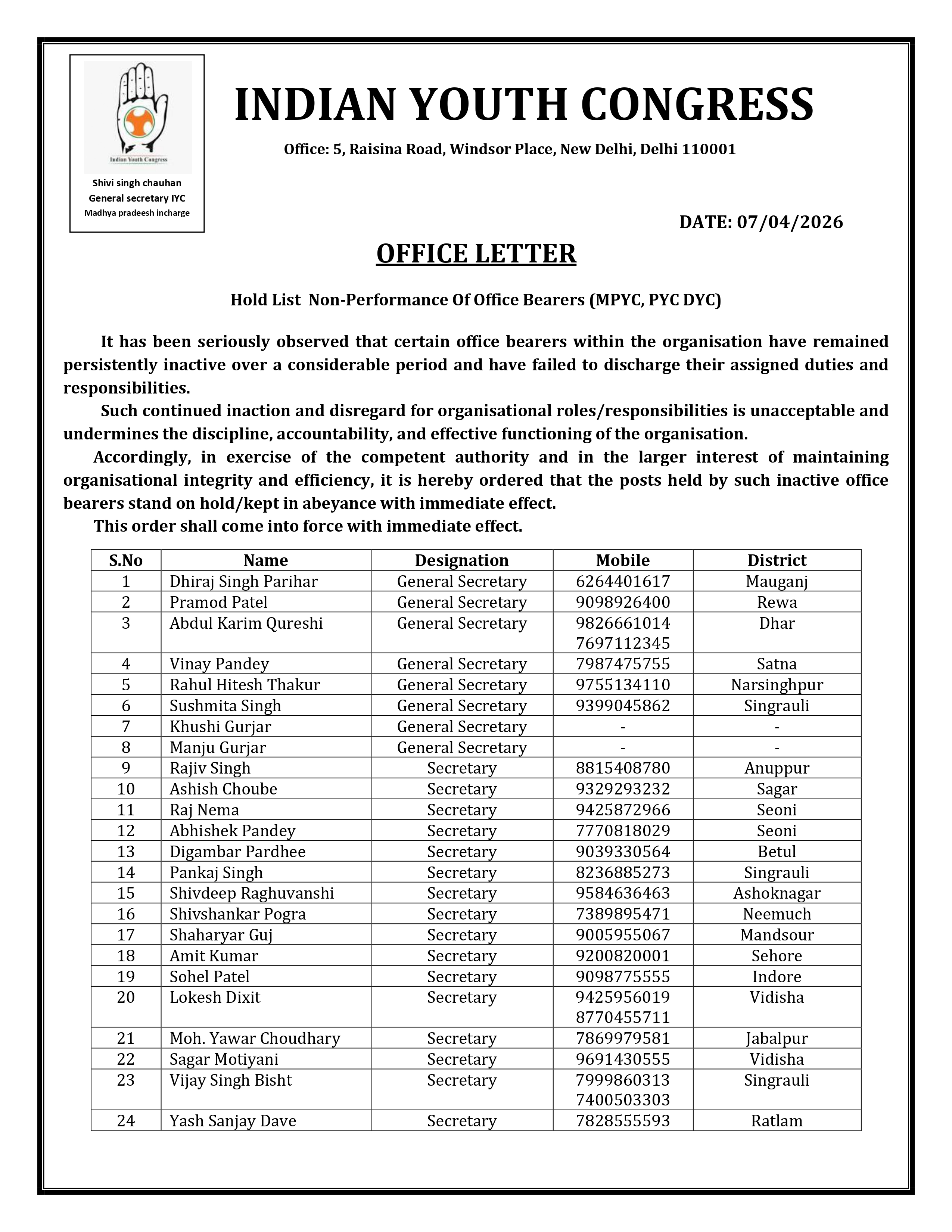 Indian Youth Congress

Shivi singh chauhan
General secretary IYC
Madhya pradeesh incharge

INDIAN YOUTH CONGRESS

Office: 5, Raisina Road, Windsor Place, New Delhi, Delhi 110001

DATE: 07/04/2026

OFFICE LETTER

Hold List Non-Performance Of Office Bearers (MPYC, PYC DYC)

It has been seriously observed that certain office bearers within the organisation have remained persistently inactive over a considerable period and have failed to discharge their assigned duties and responsibilities.

Such continued inaction and disregard for organisational roles/responsibilities is unacceptable and undermines the discipline, accountability, and effective functioning of the organisation.

Accordingly, in exercise of the competent authority and in the larger interest of maintaining organisational integrity and efficiency, it is hereby ordered that the posts held by such inactive office bearers stand on hold/kept in abeyance with immediate effect.

This order shall come into force with immediate effect.

| S.No | Name | Designation | Mobile | District |
|---|---|---|---|---|
| 1 | Dhiraj Singh Parihar | General Secretary | 6264401617 | Mauganj |
| 2 | Pramod Patel | General Secretary | 9098926400 | Rewa |
| 3 | Abdul Karim Qureshi | General Secretary | 9826661014 7697112345 | Dhar |
| 4 | Vinay Pandey | General Secretary | 7987475755 | Satna |
| 5 | Rahul Hitesh Thakur | General Secretary | 9755134110 | Narsinghpur |
| 6 | Sushmita Singh | General Secretary | 9399045862 | Singrauli |
| 7 | Khushi Gurjar | General Secretary | - | - |
| 8 | Manju Gurjar | General Secretary | - | - |
| 9 | Rajiv Singh | Secretary | 8815408780 | Anuppur |
| 10 | Ashish Choube | Secretary | 9329293232 | Sagar |
| 11 | Raj Nema | Secretary | 9425872966 | Seoni |
| 12 | Abhishek Pandey | Secretary | 7770818029 | Seoni |
| 13 | Digambar Pardhee | Secretary | 9039330564 | Betul |
| 14 | Pankaj Singh | Secretary | 8236885273 | Singrauli |
| 15 | Shivdeep Raghuvanshi | Secretary | 9584636463 | Ashoknagar |
| 16 | Shivshankar Pogra | Secretary | 7389895471 | Neemuch |
| 17 | Shaharyar Guj | Secretary | 9005955067 | Mandsour |
| 18 | Amit Kumar | Secretary | 9200820001 | Sehore |
| 19 | Sohel Patel | Secretary | 9098775555 | Indore |
| 20 | Lokesh Dixit | Secretary | 9425956019 8770455711 | Vidisha |
| 21 | Moh. Yawar Choudhary | Secretary | 7869979581 | Jabalpur |
| 22 | Sagar Motiyani | Secretary | 9691430555 | Vidisha |
| 23 | Vijay Singh Bisht | Secretary | 7999860313 7400503303 | Singrauli |
| 24 | Yash Sanjay Dave | Secretary | 7828555593 | Ratlam |